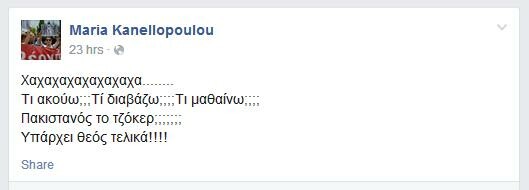 Maria Kanellopoulou
23 hrs ·

Χαχαχαχαχαχαχαχα........
Τι ακούω;;;Τί διαβάζω;;;;Τι μαθαίνω;;;;
Πακιστανός το τζόκερ;;;;;;;
Υπάρχει θεός τελικά!!!!

Share